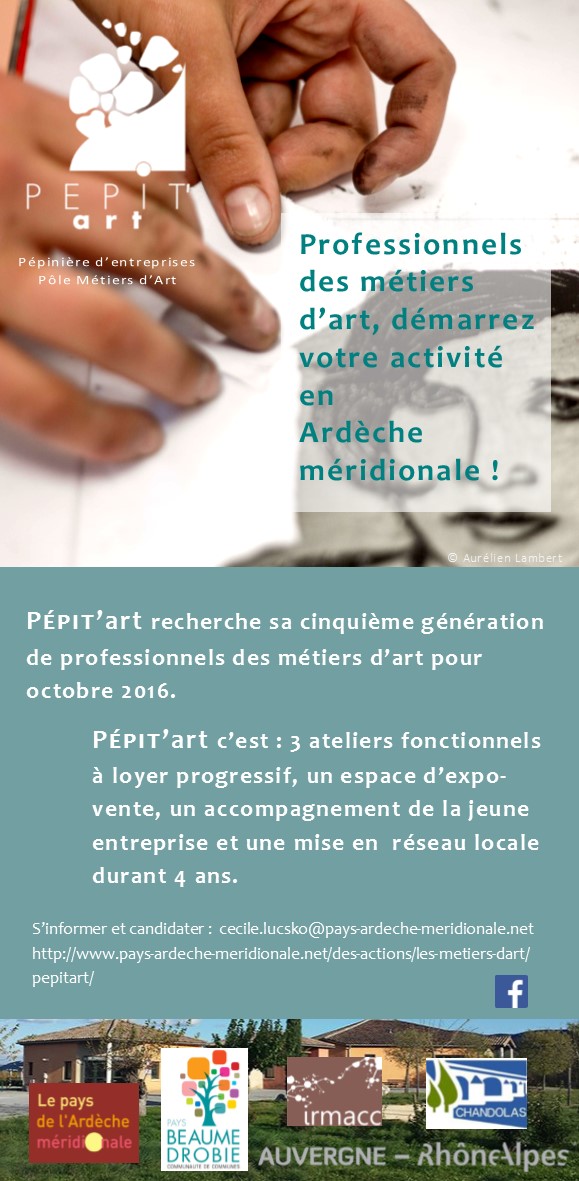 PEPIT'
art

Pépinière d'entreprises
Pôle Métiers d'Art

Professionnels des métiers d'art, démarrez votre activité en Ardèche méridionale !

© Aurélien Lambert

PÉPIT'art recherche sa cinquième génération de professionnels des métiers d'art pour octobre 2016.

PÉPIT'art c'est : 3 ateliers fonctionnels à loyer progressif, un espace d'expo-vente, un accompagnement de la jeune entreprise et une mise en réseau locale durant 4 ans.

S'informer et candidater : cecile.lucsko@pays-ardeche-meridionale.net
http://www.pays-ardeche-meridionale.net/des-actions/les-metiers-dart/pepitart/

f

Le pays de l'Ardèche méridionale

PAYS BEAUME DROBIE COMMUNAUTÉ DE COMMUNES

irmacc

CHANDOLAS

AUVERGNE – RhôneAlpes